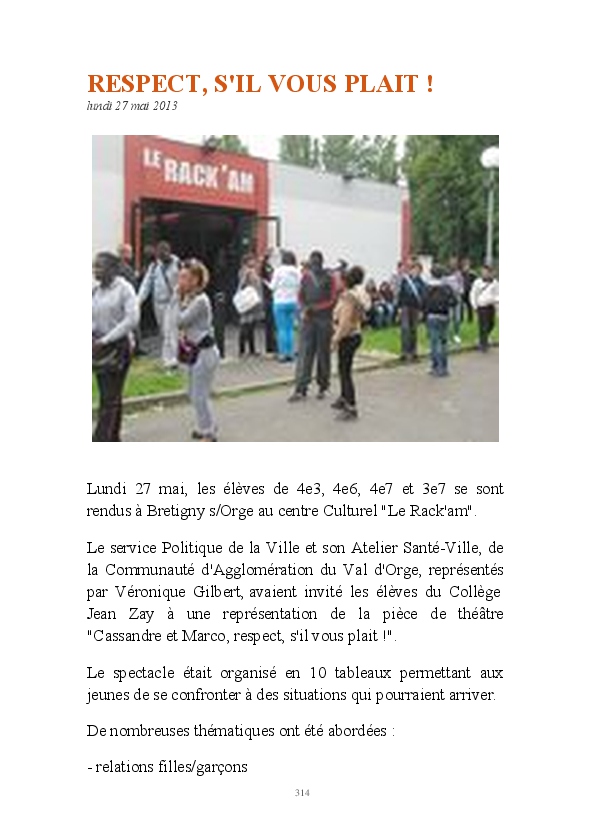 RESPECT, S'IL VOUS PLAIT !
lundi 27 mai 2013

LE RACK'AM

Lundi 27 mai, les élèves de 4e3, 4e6, 4e7 et 3e7 se sont rendus à Bretigny s/Orge au centre Culturel "Le Rack'am".

Le service Politique de la Ville et son Atelier Santé-Ville, de la Communauté d'Agglomération du Val d'Orge, représentés par Véronique Gilbert, avaient invité les élèves du Collège Jean Zay à une représentation de la pièce de théâtre "Cassandre et Marco, respect, s'il vous plait !".

Le spectacle était organisé en 10 tableaux permettant aux jeunes de se confronter à des situations qui pourraient arriver.

De nombreuses thématiques ont été abordées :

- relations filles/garçons

314